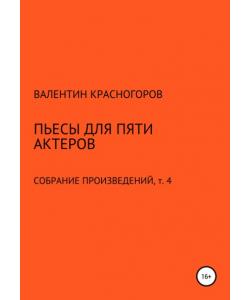 ВАЛЕНТИН КРАСНОГОРОВ

ПЬЕСЫ ДЛЯ ПЯТИ АКТЕРОВ

СОБРАНИЕ ПРОИЗВЕДЕНИЙ, т. 4

16+